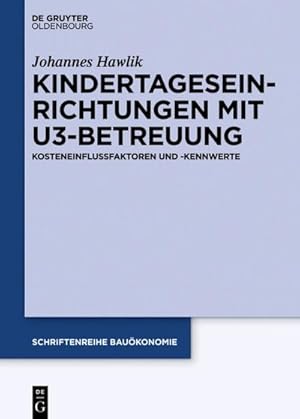 DE GRUYTER
OLDENBOURG

Johannes Hawlik

KINDERTAGESEINRICHTUNGEN MIT U3-BETREUUNG

KOSTENEINFLUSSFAKTOREN UND -KENNWERTE

SCHRIFTENREIHE BAUÖKONOMIE

DE
G